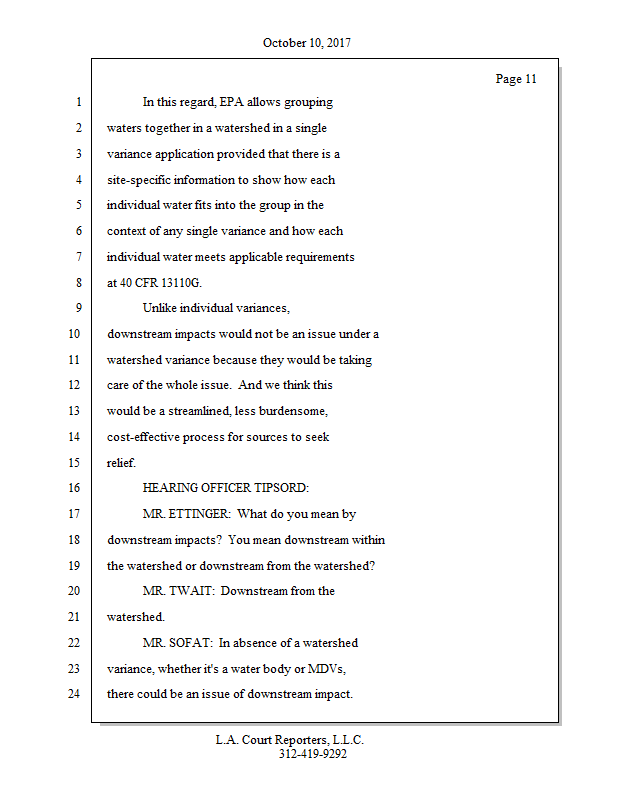 October 10, 2017

Page 11

1 In this regard, EPA allows grouping
2 waters together in a watershed in a single
3 variance application provided that there is a
4 site-specific information to show how each
5 individual water fits into the group in the
6 context of any single variance and how each
7 individual water meets applicable requirements
8 at 40 CFR 13110G.
9 Unlike individual variances,
10 downstream impacts would not be an issue under a
11 watershed variance because they would be taking
12 care of the whole issue. And we think this
13 would be a streamlined, less burdensome,
14 cost-effective process for sources to seek
15 relief.
16 HEARING OFFICER TIPSORD:
17 MR. ETTINGER: What do you mean by
18 downstream impacts? You mean downstream within
19 the watershed or downstream from the watershed?
20 MR. TWAIT: Downstream from the
21 watershed.
22 MR. SOFAT: In absence of a watershed
23 variance, whether it's a water body or MDVs,
24 there could be an issue of downstream impact.

L.A. Court Reporters, L.L.C.
312-419-9292